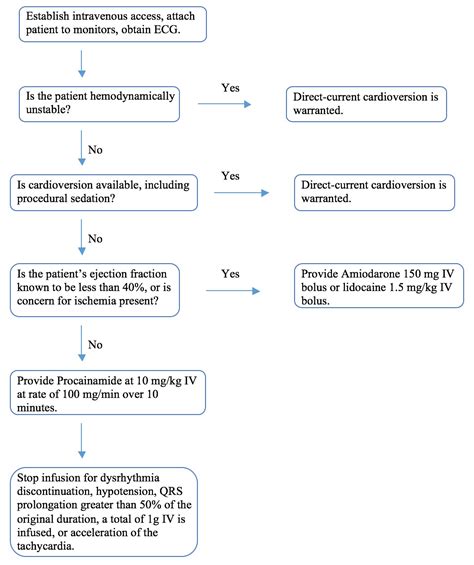 Establish intravenous access, attach patient to monitors, obtain ECG.

Is the patient hemodynamically unstable?

Yes

Direct-current cardioversion is warranted.

No

Is cardioversion available, including procedural sedation?

Yes

Direct-current cardioversion is warranted.

No

Is the patient's ejection fraction known to be less than 40%, or is concern for ischemia present?

Yes

Provide Amiodarone 150 mg IV bolus or lidocaine 1.5 mg/kg IV bolus.

No

Provide Procainamide at 10 mg/kg IV at rate of 100 mg/min over 10 minutes.

Stop infusion for dysrhythmia discontinuation, hypotension, QRS prolongation greater than 50% of the original duration, a total of 1g IV is infused, or acceleration of the tachycardia.